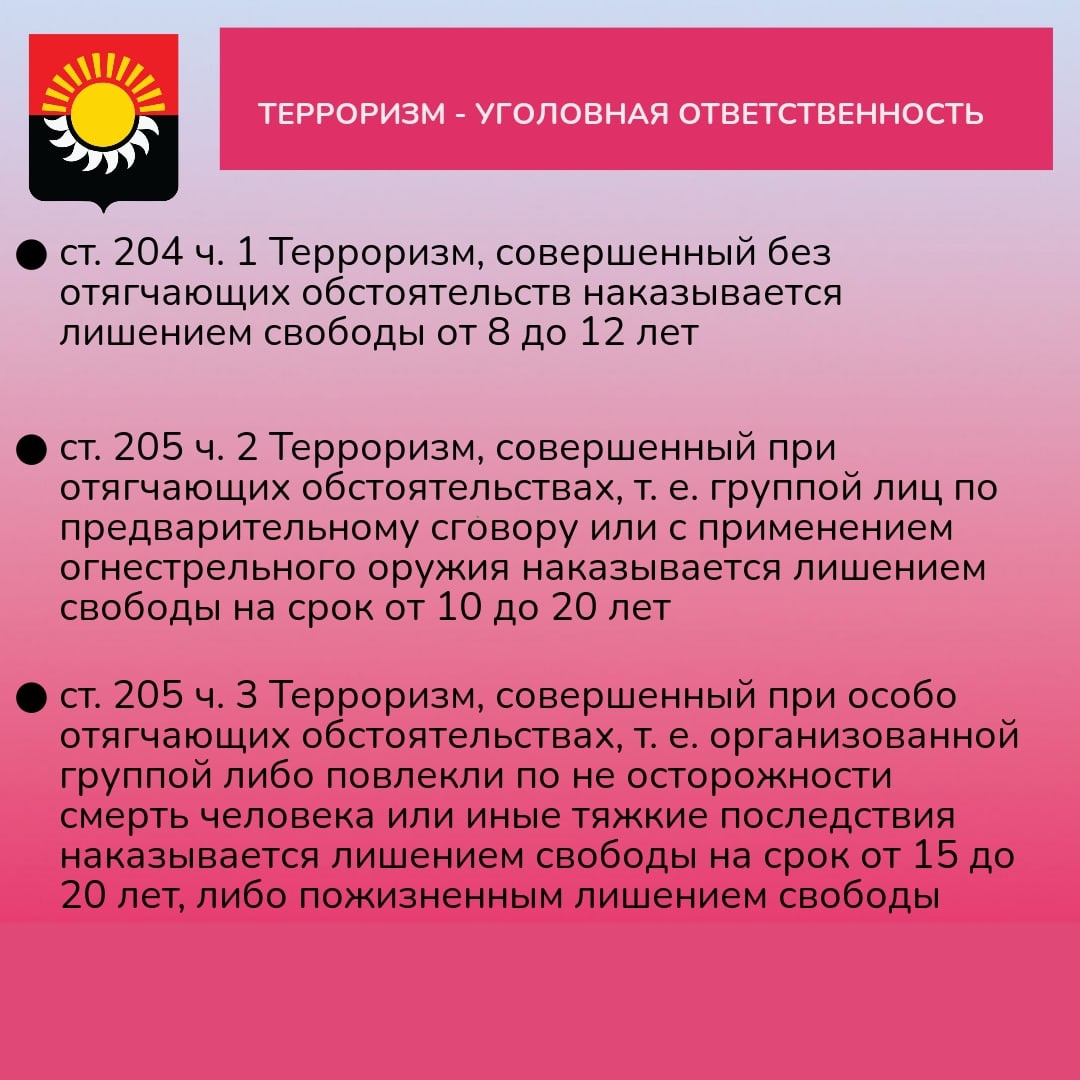 ТЕРРОРИЗМ - УГОЛОВНАЯ ОТВЕТСТВЕННОСТЬ

● ст. 204 ч. 1 Терроризм, совершенный без отягчающих обстоятельств наказывается лишением свободы от 8 до 12 лет

● ст. 205 ч. 2 Терроризм, совершенный при отягчающих обстоятельствах, т. е. группой лиц по предварительному сговору или с применением огнестрельного оружия наказывается лишением свободы на срок от 10 до 20 лет

● ст. 205 ч. 3 Терроризм, совершенный при особо отягчающих обстоятельствах, т. е. организованной группой либо повлекли по не осторожности смерть человека или иные тяжкие последствия наказывается лишением свободы на срок от 15 до 20 лет, либо пожизненным лишением свободы